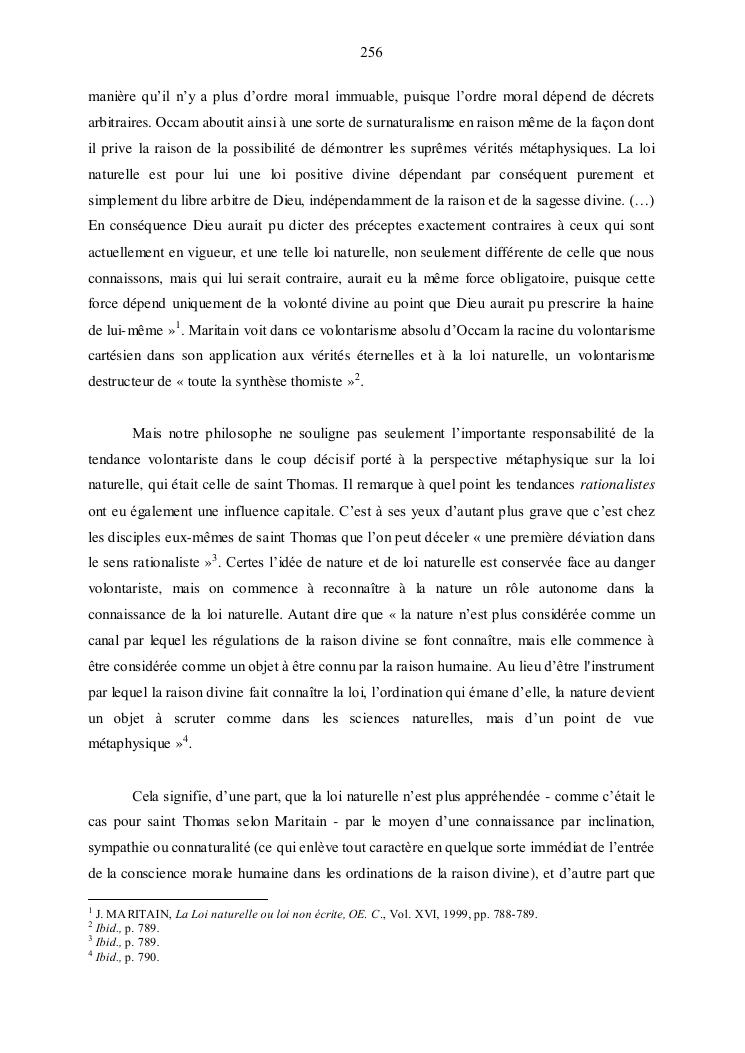 256

manière qu'il n'y a plus d'ordre moral immuable, puisque l'ordre moral dépend de décrets arbitraires. Occam aboutit ainsi à une sorte de surnaturalisme en raison même de la façon dont il prive la raison de la possibilité de démontrer les suprêmes vérités métaphysiques. La loi naturelle est pour lui une loi positive divine dépendant par conséquent purement et simplement du libre arbitre de Dieu, indépendamment de la raison et de la sagesse divine. (…) En conséquence Dieu aurait pu dicter des préceptes exactement contraires à ceux qui sont actuellement en vigueur, et une telle loi naturelle, non seulement différente de celle que nous connaissons, mais qui lui serait contraire, aurait eu la même force obligatoire, puisque cette force dépend uniquement de la volonté divine au point que Dieu aurait pu prescrire la haine de lui-même »$^1$. Maritain voit dans ce volontarisme absolu d'Occam la racine du volontarisme cartésien dans son application aux vérités éternelles et à la loi naturelle, un volontarisme destructeur de « toute la synthèse thomiste »$^2$.

Mais notre philosophe ne souligne pas seulement l'importante responsabilité de la tendance volontariste dans le coup décisif porté à la perspective métaphysique sur la loi naturelle, qui était celle de saint Thomas. Il remarque à quel point les tendances rationalistes ont eu également une influence capitale. C'est à ses yeux d'autant plus grave que c'est chez les disciples eux-mêmes de saint Thomas que l'on peut déceler « une première déviation dans le sens rationaliste »$^3$. Certes l'idée de nature et de loi naturelle est conservée face au danger volontariste, mais on commence à reconnaître à la nature un rôle autonome dans la connaissance de la loi naturelle. Autant dire que « la nature n'est plus considérée comme un canal par lequel les régulations de la raison divine se font connaître, mais elle commence à être considérée comme un objet à être connu par la raison humaine. Au lieu d'être l'instrument par lequel la raison divine fait connaître la loi, l'ordination qui émane d'elle, la nature devient un objet à scruter comme dans les sciences naturelles, mais d'un point de vue métaphysique »$^4$.

Cela signifie, d'une part, que la loi naturelle n'est plus appréhendée - comme c'était le cas pour saint Thomas selon Maritain - par le moyen d'une connaissance par inclination, sympathie ou connaturalité (ce qui enlève tout caractère en quelque sorte immédiat de l'entrée de la conscience morale humaine dans les ordinations de la raison divine), et d'autre part que

$^1$ J. MARITAIN, La Loi naturelle ou loi non écrite, OE. C., Vol. XVI, 1999, pp. 788-789.
$^2$ Ibid., p. 789.
$^3$ Ibid., p. 789.
$^4$ Ibid., p. 790.